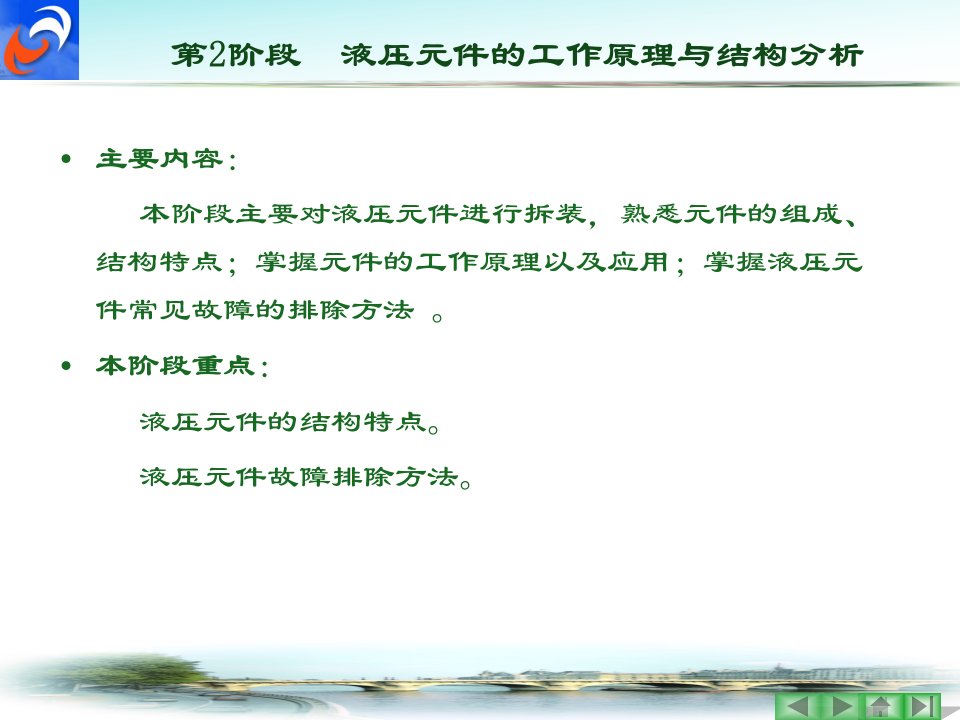 第2阶段　液压元件的工作原理与结构分析

• 主要内容：

本阶段主要对液压元件进行拆装，熟悉元件的组成、结构特点；掌握元件的工作原理以及应用；掌握液压元件常见故障的排除方法 。

• 本阶段重点：

液压元件的结构特点。

液压元件故障排除方法。